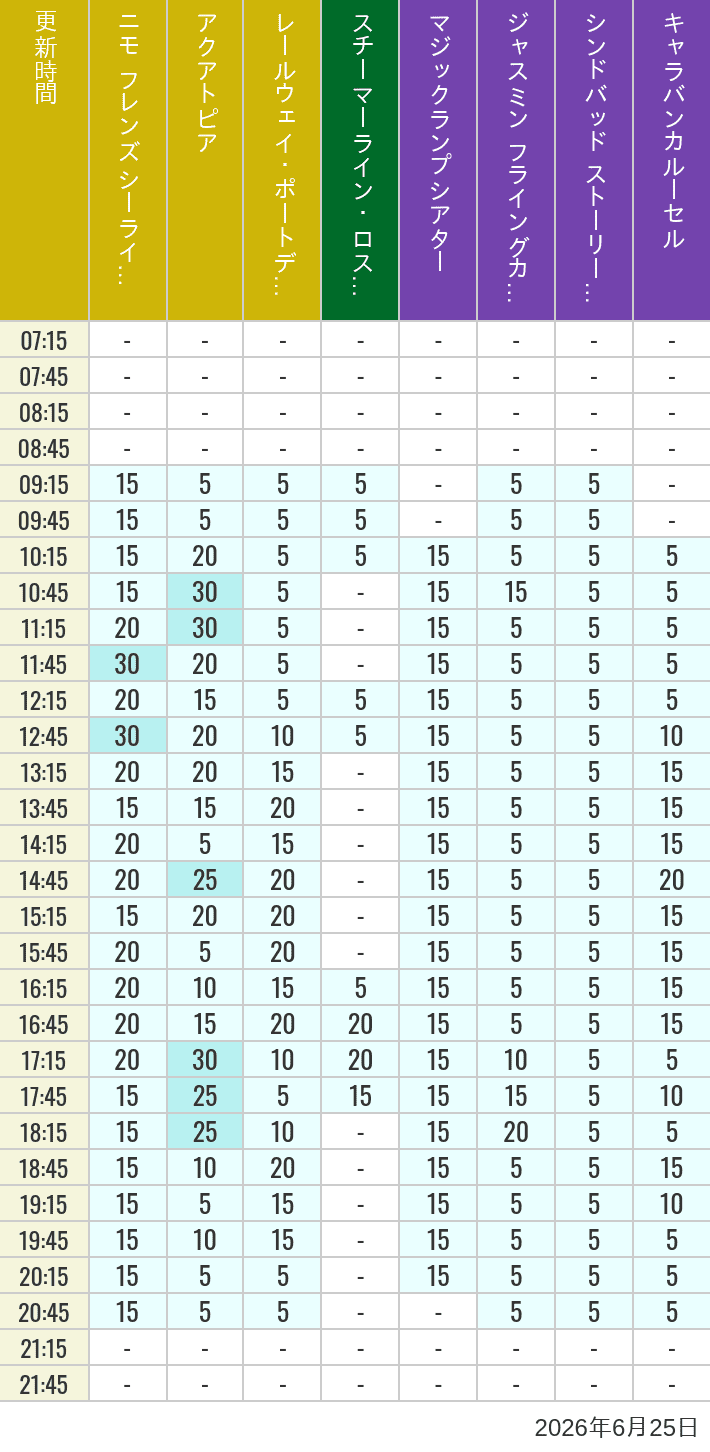 | 更新時間 | ニモ フレンズ シーライ… | アクアトピア | レールウェイ・ポートデ… | スチーマーライン・ロス… | マジックランプシアター | ジャスミン フライングカ… | シンドバッド ストーリー… | キャラバンカルーセル |
|---|---|---|---|---|---|---|---|---|
| 07:15 | - | - | - | - | - | - | - | - |
| 07:45 | - | - | - | - | - | - | - | - |
| 08:15 | - | - | - | - | - | - | - | - |
| 08:45 | - | - | - | - | - | - | - | - |
| 09:15 | 15 | 5 | 5 | 5 | - | 5 | 5 | - |
| 09:45 | 15 | 5 | 5 | 5 | - | 5 | 5 | - |
| 10:15 | 15 | 20 | 5 | 5 | 15 | 5 | 5 | 5 |
| 10:45 | 15 | 30 | 5 | - | 15 | 15 | 5 | 5 |
| 11:15 | 20 | 30 | 5 | - | 15 | 5 | 5 | 5 |
| 11:45 | 30 | 20 | 5 | - | 15 | 5 | 5 | 5 |
| 12:15 | 20 | 15 | 5 | 5 | 15 | 5 | 5 | 5 |
| 12:45 | 30 | 20 | 10 | 5 | 15 | 5 | 5 | 10 |
| 13:15 | 20 | 20 | 15 | - | 15 | 5 | 5 | 15 |
| 13:45 | 15 | 15 | 20 | - | 15 | 5 | 5 | 15 |
| 14:15 | 20 | 5 | 15 | - | 15 | 5 | 5 | 15 |
| 14:45 | 20 | 25 | 20 | - | 15 | 5 | 5 | 20 |
| 15:15 | 15 | 20 | 20 | - | 15 | 5 | 5 | 15 |
| 15:45 | 20 | 5 | 20 | - | 15 | 5 | 5 | 15 |
| 16:15 | 20 | 10 | 15 | 5 | 15 | 5 | 5 | 15 |
| 16:45 | 20 | 15 | 20 | 20 | 15 | 5 | 5 | 15 |
| 17:15 | 20 | 30 | 10 | 20 | 15 | 10 | 5 | 5 |
| 17:45 | 15 | 25 | 5 | 15 | 15 | 15 | 5 | 10 |
| 18:15 | 15 | 25 | 10 | - | 15 | 20 | 5 | 5 |
| 18:45 | 15 | 10 | 20 | - | 15 | 5 | 5 | 15 |
| 19:15 | 15 | 5 | 15 | - | 15 | 5 | 5 | 10 |
| 19:45 | 15 | 10 | 15 | - | 15 | 5 | 5 | 5 |
| 20:15 | 15 | 5 | 5 | - | 15 | 5 | 5 | 5 |
| 20:45 | 15 | 5 | 5 | - | - | 5 | 5 | 5 |
| 21:15 | - | - | - | - | - | - | - | - |
| 21:45 | - | - | - | - | - | - | - | - |

2026年6月25日